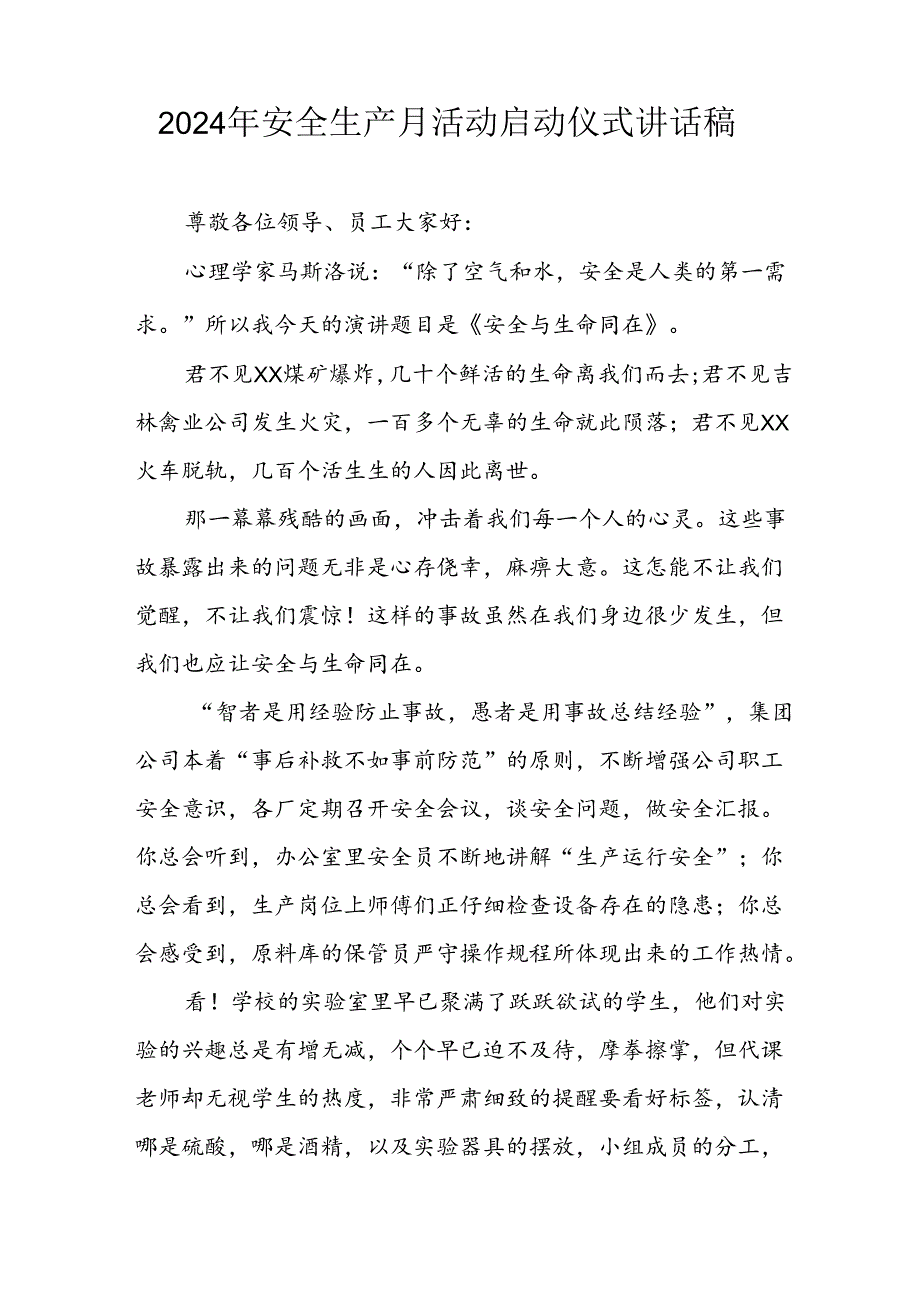 2024年安全生产月活动启动仪式讲话稿

尊敬各位领导、员工大家好：

心理学家马斯洛说：“除了空气和水，安全是人类的第一需求。”所以我今天的演讲题目是《安全与生命同在》。

君不见XX煤矿爆炸，几十个鲜活的生命离我们而去;君不见吉林禽业公司发生火灾，一百多个无辜的生命就此陨落；君不见XX火车脱轨，几百个活生生的人因此离世。

那一幕幕残酷的画面，冲击着我们每一个人的心灵。这些事故暴露出来的问题无非是心存侥幸，麻痹大意。这怎能不让我们觉醒，不让我们震惊！这样的事故虽然在我们身边很少发生，但我们也应让安全与生命同在。

“智者是用经验防止事故，愚者是用事故总结经验”，集团公司本着“事后补救不如事前防范”的原则，不断增强公司职工安全意识，各厂定期召开安全会议，谈安全问题，做安全汇报。你总会听到，办公室里安全员不断地讲解“生产运行安全”；你总会看到，生产岗位上师傅们正仔细检查设备存在的隐患；你总会感受到，原料库的保管员严守操作规程所体现出来的工作热情。

看！学校的实验室里早已聚满了跃跃欲试的学生，他们对实验的兴趣总是有增无减，个个早已迫不及待，摩拳擦掌，但代课老师却无视学生的热度，非常严肃细致的提醒要看好标签，认清哪是硫酸，哪是酒精，以及实验器具的摆放，小组成员的分工，